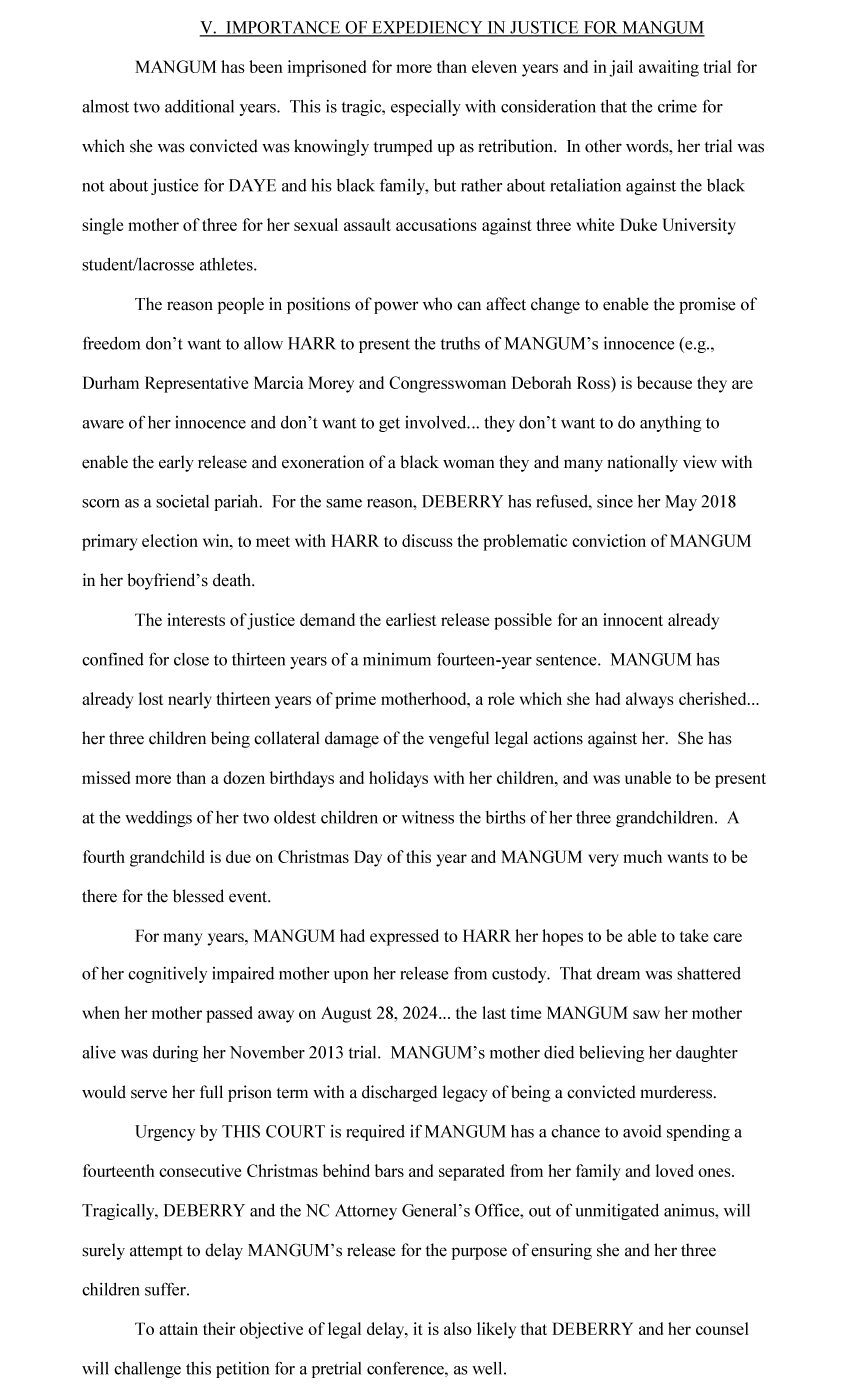 V. IMPORTANCE OF EXPEDIENCY IN JUSTICE FOR MANGUM

MANGUM has been imprisoned for more than eleven years and in jail awaiting trial for almost two additional years. This is tragic, especially with consideration that the crime for which she was convicted was knowingly trumped up as retribution. In other words, her trial was not about justice for DAYE and his black family, but rather about retaliation against the black single mother of three for her sexual assault accusations against three white Duke University student/lacrosse athletes.

The reason people in positions of power who can affect change to enable the promise of freedom don't want to allow HARR to present the truths of MANGUM's innocence (e.g., Durham Representative Marcia Morey and Congresswoman Deborah Ross) is because they are aware of her innocence and don't want to get involved... they don't want to do anything to enable the early release and exoneration of a black woman they and many nationally view with scorn as a societal pariah. For the same reason, DEBERRY has refused, since her May 2018 primary election win, to meet with HARR to discuss the problematic conviction of MANGUM in her boyfriend's death.

The interests of justice demand the earliest release possible for an innocent already confined for close to thirteen years of a minimum fourteen-year sentence. MANGUM has already lost nearly thirteen years of prime motherhood, a role which she had always cherished... her three children being collateral damage of the vengeful legal actions against her. She has missed more than a dozen birthdays and holidays with her children, and was unable to be present at the weddings of her two oldest children or witness the births of her three grandchildren. A fourth grandchild is due on Christmas Day of this year and MANGUM very much wants to be there for the blessed event.

For many years, MANGUM had expressed to HARR her hopes to be able to take care of her cognitively impaired mother upon her release from custody. That dream was shattered when her mother passed away on August 28, 2024... the last time MANGUM saw her mother alive was during her November 2013 trial. MANGUM's mother died believing her daughter would serve her full prison term with a discharged legacy of being a convicted murderess.

Urgency by THIS COURT is required if MANGUM has a chance to avoid spending a fourteenth consecutive Christmas behind bars and separated from her family and loved ones. Tragically, DEBERRY and the NC Attorney General's Office, out of unmitigated animus, will surely attempt to delay MANGUM's release for the purpose of ensuring she and her three children suffer.

To attain their objective of legal delay, it is also likely that DEBERRY and her counsel will challenge this petition for a pretrial conference, as well.